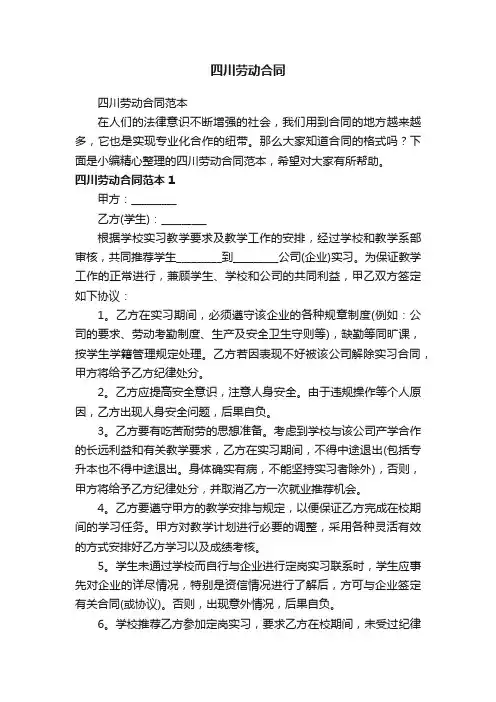 四川劳动合同

四川劳动合同范本

在人们的法律意识不断增强的社会，我们用到合同的地方越来越多，它也是实现专业化合作的纽带。那么大家知道合同的格式吗？下面是小编精心整理的四川劳动合同范本，希望对大家有所帮助。

四川劳动合同范本 1

甲方：________

乙方(学生)：________

根据学校实习教学要求及教学工作的安排，经过学校和教学系部审核，共同推荐学生________到________公司(企业)实习。为保证教学工作的正常进行，兼顾学生、学校和公司的共同利益，甲乙双方签定如下协议：

1。乙方在实习期间，必须遵守该企业的各种规章制度(例如：公司的要求、劳动考勤制度、生产及安全卫生守则等)，缺勤等同旷课，按学生学籍管理规定处理。乙方若因表现不好被该公司解除实习合同，甲方将给予乙方纪律处分。

2。乙方应提高安全意识，注意人身安全。由于违规操作等个人原因，乙方出现人身安全问题，后果自负。

3。乙方要有吃苦耐劳的思想准备。考虑到学校与该公司产学合作的长远利益和有关教学要求，乙方在实习期间，不得中途退出(包括专升本也不得中途退出。身体确实有病，不能坚持实习者除外)，否则，甲方将给予乙方纪律处分，并取消乙方一次就业推荐机会。

4。乙方要遵守甲方的教学安排与规定，以便保证乙方完成在校期间的学习任务。甲方对教学计划进行必要的调整，采用各种灵活有效的方式安排好乙方学习以及成绩考核。

5。学生未通过学校而自行与企业进行定岗实习联系时，学生应事先对企业的详尽情况，特别是资信情况进行了解后，方可与企业签定有关合同(或协议)。否则，出现意外情况，后果自负。

6。学校推荐乙方参加定岗实习，要求乙方在校期间，未受过纪律